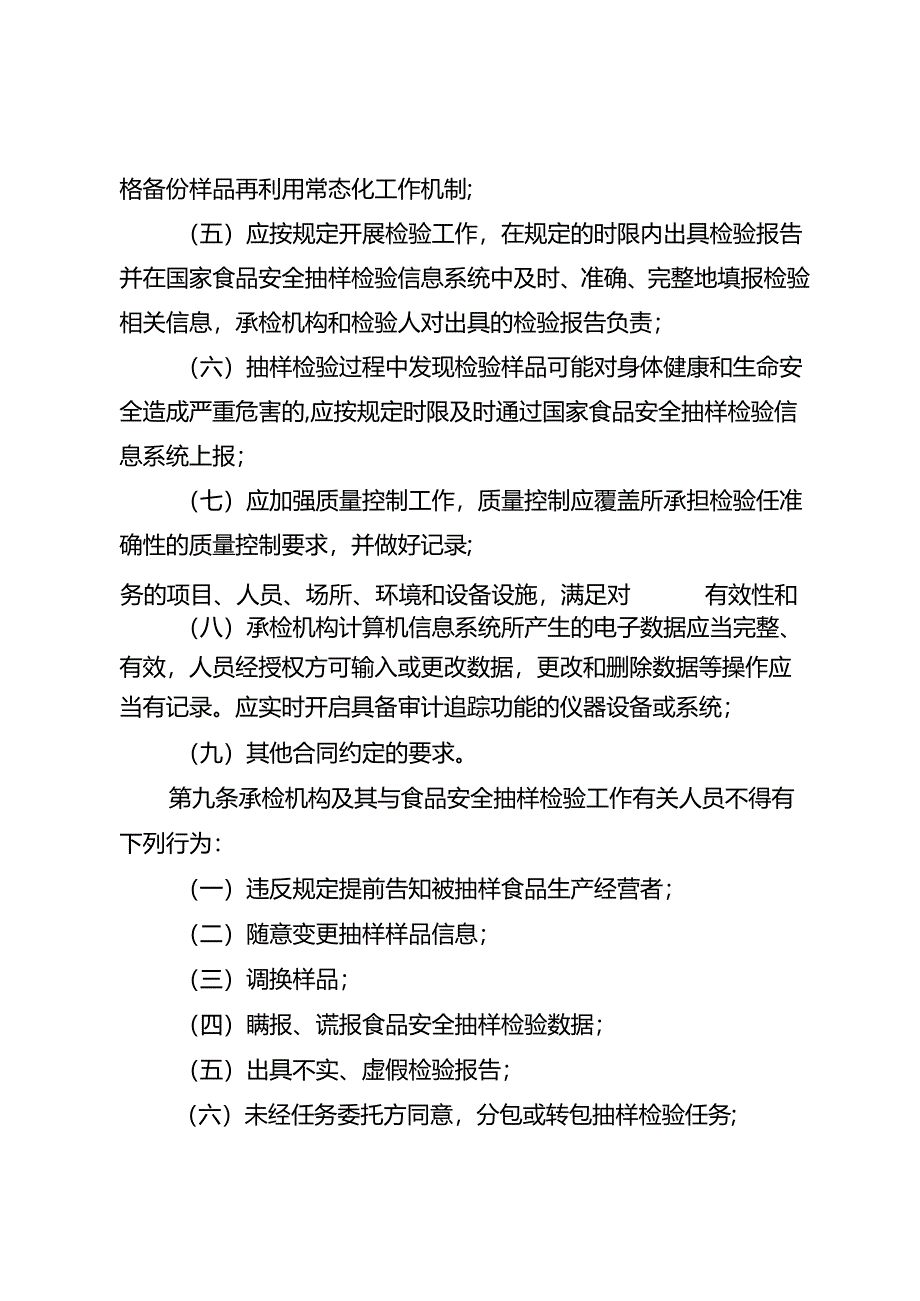 格备份样品再利用常态化工作机制;

（五）应按规定开展检验工作，在规定的时限内出具检验报告并在国家食品安全抽样检验信息系统中及时、准确、完整地填报检验相关信息，承检机构和检验人对出具的检验报告负责；

（六）抽样检验过程中发现检验样品可能对身体健康和生命安全造成严重危害的,应按规定时限及时通过国家食品安全抽样检验信息系统上报；

（七）应加强质量控制工作，质量控制应覆盖所承担检验任准确性的质量控制要求，并做好记录;

务的项目、人员、场所、环境和设备设施，满足对 有效性和

（八）承检机构计算机信息系统所产生的电子数据应当完整、有效，人员经授权方可输入或更改数据，更改和删除数据等操作应当有记录。应实时开启具备审计追踪功能的仪器设备或系统；

（九）其他合同约定的要求。

第九条承检机构及其与食品安全抽样检验工作有关人员不得有下列行为：

（一）违反规定提前告知被抽样食品生产经营者；

（二）随意变更抽样样品信息；

（三）调换样品；

（四）瞒报、谎报食品安全抽样检验数据；

（五）出具不实、虚假检验报告；

（六）未经任务委托方同意，分包或转包抽样检验任务;